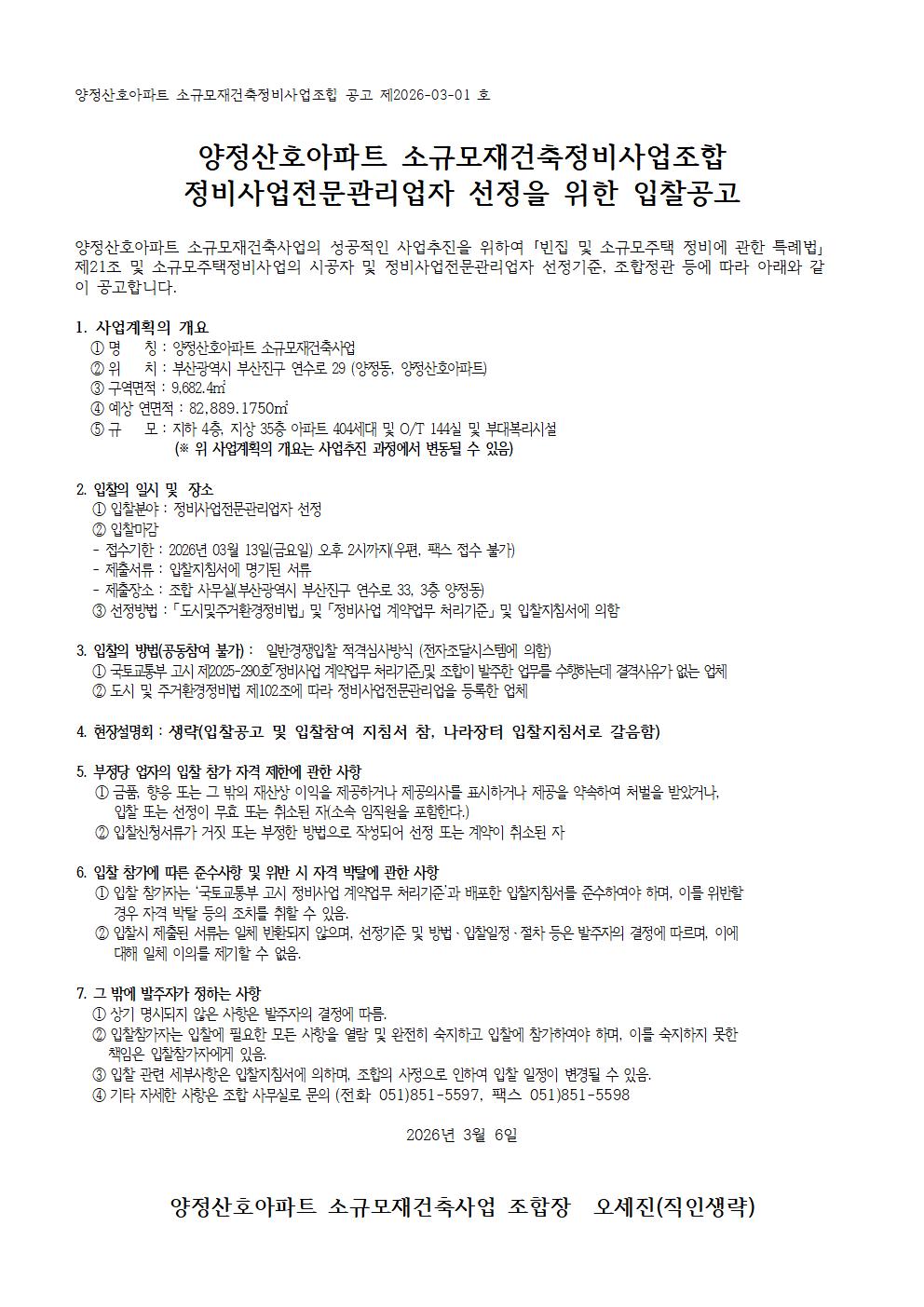 양정산호아파트 소규모재건축정비사업조합 공고 제2026-03-01 호

양정산호아파트 소규모재건축정비사업조합
정비사업전문관리업자 선정을 위한 입찰공고

양정산호아파트 소규모재건축사업의 성공적인 사업추진을 위하여 「빈집 및 소규모주택 정비에 관한 특례법」 제21조 및 소규모주택정비사업의 시공자 및 정비사업전문관리업자 선정기준, 조합정관 등에 따라 아래와 같이 공고합니다.

1. 사업계획의 개요
① 명 칭 : 양정산호아파트 소규모재건축사업
② 위 치 : 부산광역시 부산진구 연수로 29 (양정동, 양정산호아파트)
③ 구역면적 : 9,682.4㎡
④ 예상 연면적 : 82,889.1750㎡
⑤ 규 모 : 지하 4층, 지상 35층 아파트 404세대 및 O/T 144실 및 부대복리시설
(※ 위 사업계획의 개요는 사업추진 과정에서 변동될 수 있음)

2. 입찰의 일시 및 장소
① 입찰분야 : 정비사업전문관리업자 선정
② 입찰마감
- 접수기한 : 2026년 03월 13일(금요일) 오후 2시까지(우편, 팩스 접수 불가)
- 제출서류 : 입찰지침서에 명기된 서류
- 제출장소 : 조합 사무실(부산광역시 부산진구 연수로 33, 3층 양정동)
③ 선정방법 : 「도시및주거환경정비법」 및 「정비사업 계약업무 처리기준」 및 입찰지침서에 의함

3. 입찰의 방법(공동참여 불가) : 일반경쟁입찰 적격심사방식 (전자조달시스템에 의함)
① 국토교통부 고시 제2025-290호「정비사업 계약업무 처리기준」및 조합이 발주한 업무를 수행하는데 결격사유가 없는 업체
② 도시 및 주거환경정비법 제102조에 따라 정비사업전문관리업을 등록한 업체

4. 현장설명회 : 생략(입찰공고 및 입찰참여 지침서 참, 나라장터 입찰지침서로 갈음함)

5. 부정당 업자의 입찰 참가 자격 제한에 관한 사항
① 금품, 향응 또는 그 밖의 재산상 이익을 제공하거나 제공의사를 표시하거나 제공을 약속하여 처벌을 받았거나, 입찰 또는 선정이 무효 또는 취소된 자(소속 임직원을 포함한다.)
② 입찰신청서류가 거짓 또는 부정한 방법으로 작성되어 선정 또는 계약이 취소된 자

6. 입찰 참가에 따른 준수사항 및 위반 시 자격 박탈에 관한 사항
① 입찰 참가자는 '국토교통부 고시 정비사업 계약업무 처리기준'과 배포한 입찰지침서를 준수하여야 하며, 이를 위반할 경우 자격 박탈 등의 조치를 취할 수 있음.
② 입찰시 제출된 서류는 일체 반환되지 않으며, 선정기준 및 방법 · 입찰일정 · 절차 등은 발주자의 결정에 따르며, 이에 대해 일체 이의를 제기할 수 없음.

7. 그 밖에 발주자가 정하는 사항
① 상기 명시되지 않은 사항은 발주자의 결정에 따름.
② 입찰참가자는 입찰에 필요한 모든 사항을 열람 및 완전히 숙지하고 입찰에 참가하여야 하며, 이를 숙지하지 못한 책임은 입찰참가자에게 있음.
③ 입찰 관련 세부사항은 입찰지침서에 의하며, 조합의 사정으로 인하여 입찰 일정이 변경될 수 있음.
④ 기타 자세한 사항은 조합 사무실로 문의 (전화 051)851-5597, 팩스 051)851-5598

2026년 3월 6일

양정산호아파트 소규모재건축사업 조합장 오세진(직인생략)